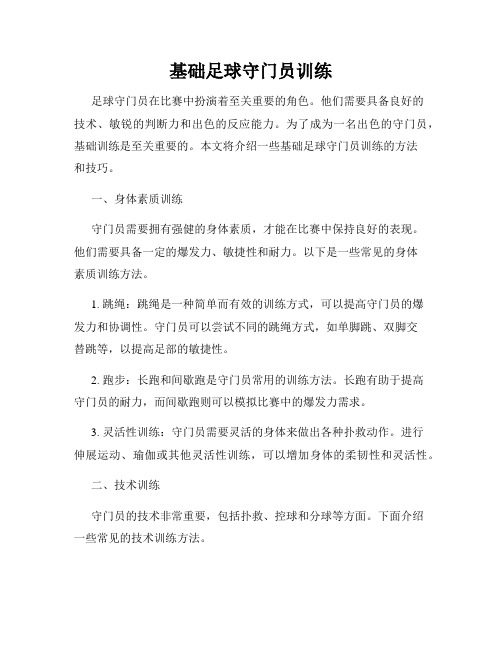 基础足球守门员训练

足球守门员在比赛中扮演着至关重要的角色。他们需要具备良好的技术、敏锐的判断力和出色的反应能力。为了成为一名出色的守门员，基础训练是至关重要的。本文将介绍一些基础足球守门员训练的方法和技巧。

一、身体素质训练

守门员需要拥有强健的身体素质，才能在比赛中保持良好的表现。他们需要具备一定的爆发力、敏捷性和耐力。以下是一些常见的身体素质训练方法。

1. 跳绳：跳绳是一种简单而有效的训练方式，可以提高守门员的爆发力和协调性。守门员可以尝试不同的跳绳方式，如单脚跳、双脚交替跳等，以提高足部的敏捷性。

2. 跑步：长跑和间歇跑是守门员常用的训练方法。长跑有助于提高守门员的耐力，而间歇跑则可以模拟比赛中的爆发力需求。

3. 灵活性训练：守门员需要灵活的身体来做出各种扑救动作。进行伸展运动、瑜伽或其他灵活性训练，可以增加身体的柔韧性和灵活性。

二、技术训练

守门员的技术非常重要，包括扑救、控球和分球等方面。下面介绍一些常见的技术训练方法。